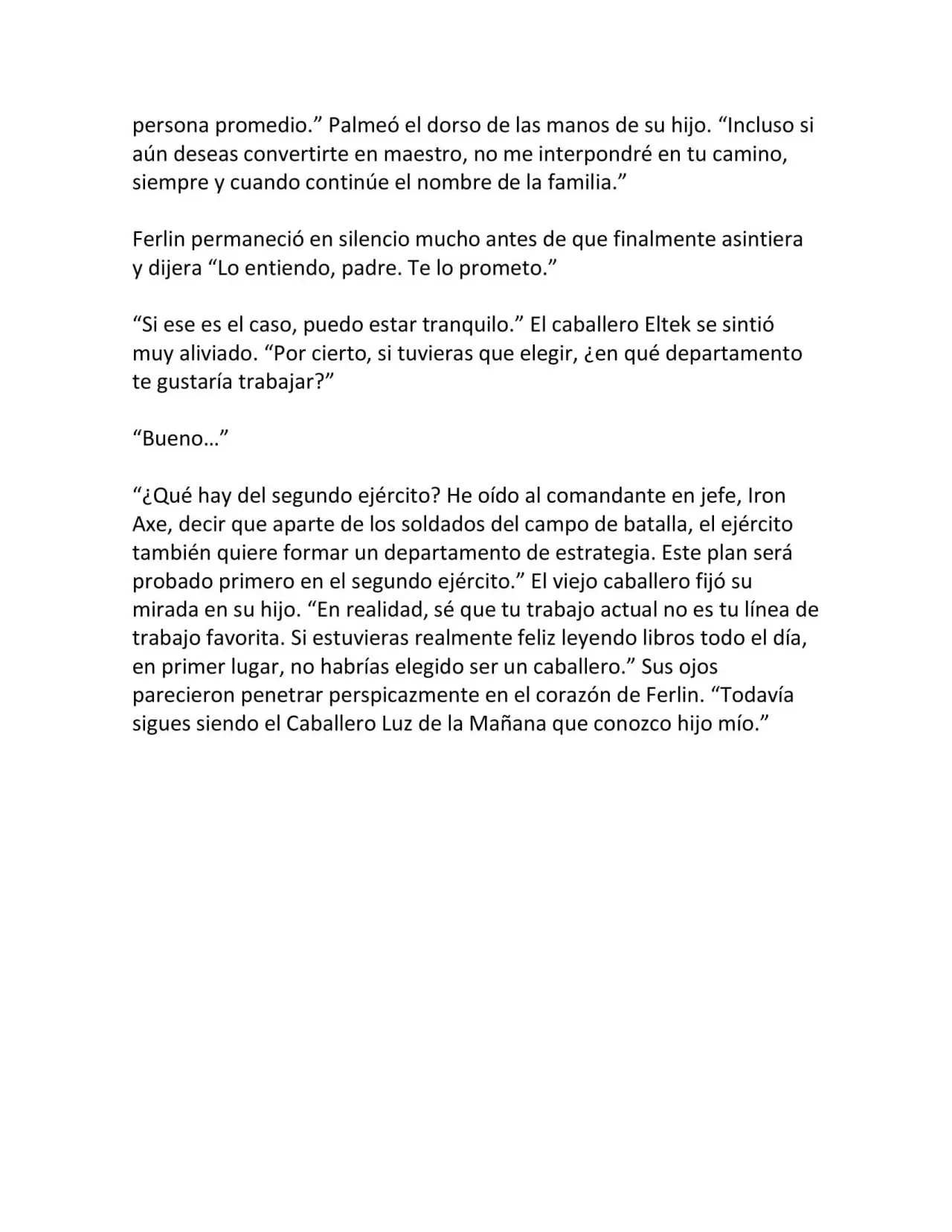 persona promedio.” Palmeó el dorso de las manos de su hijo. “Incluso si aún deseas convertirte en maestro, no me interpondré en tu camino, siempre y cuando continúe el nombre de la familia.”

Ferlin permaneció en silencio mucho antes de que finalmente asintiera y dijera “Lo entiendo, padre. Te lo prometo.”

“Si ese es el caso, puedo estar tranquilo.” El caballero Eltek se sintió muy aliviado. “Por cierto, si tuvieras que elegir, ¿en qué departamento te gustaría trabajar?”

“Bueno…”

“¿Qué hay del segundo ejército? He oído al comandante en jefe, Iron Axe, decir que aparte de los soldados del campo de batalla, el ejército también quiere formar un departamento de estrategia. Este plan será probado primero en el segundo ejército.” El viejo caballero fijó su mirada en su hijo. “En realidad, sé que tu trabajo actual no es tu línea de trabajo favorita. Si estuvieras realmente feliz leyendo libros todo el día, en primer lugar, no habrías elegido ser un caballero.” Sus ojos parecieron penetrar perspicazmente en el corazón de Ferlin. “Todavía sigues siendo el Caballero Luz de la Mañana que conozco hijo mío.”